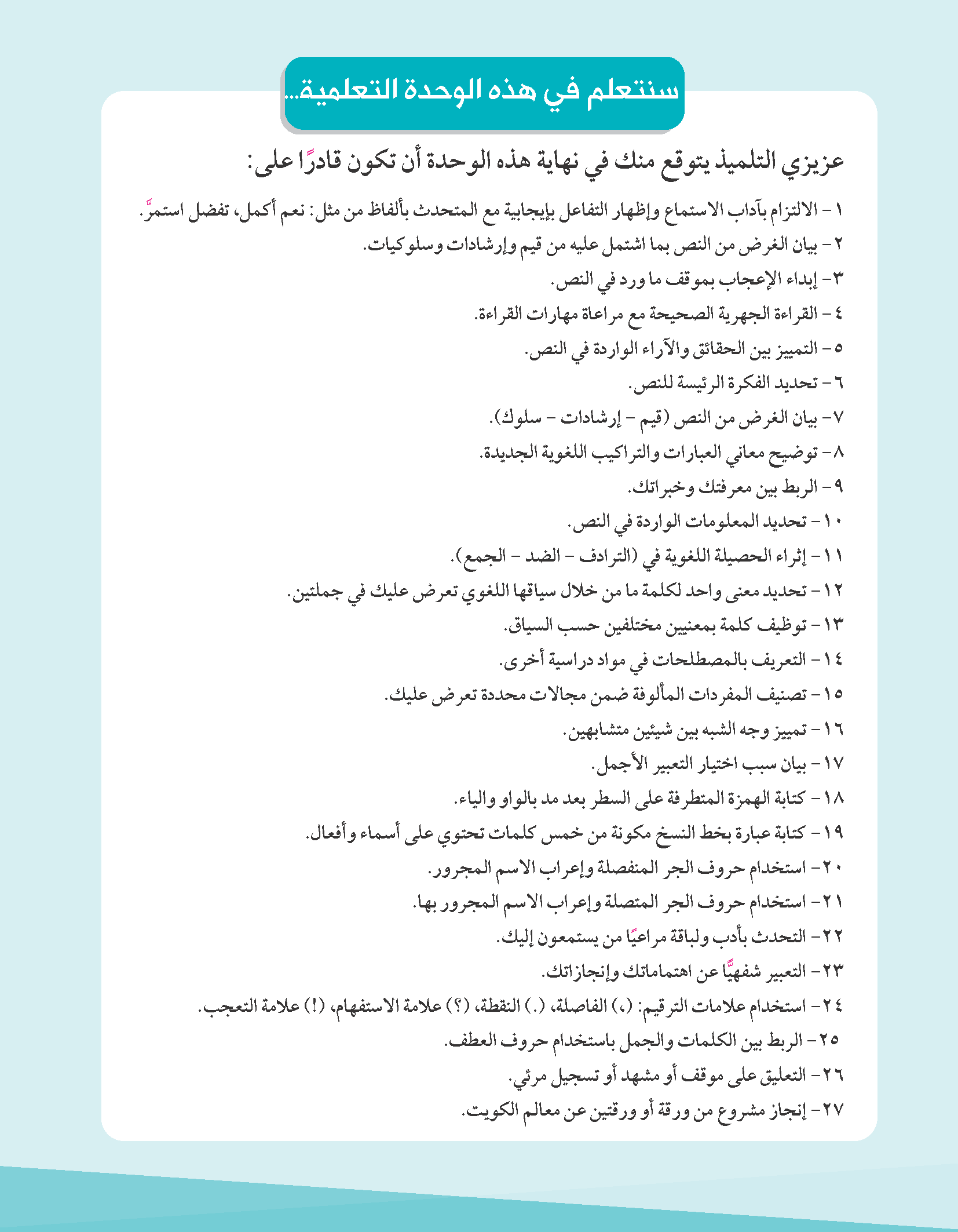 سنتعلم في هذه الوحدة التعلمية...

عزيزي التلميذ يتوقع منك في نهاية هذه الوحدة أن تكون قادرًا على:

١ - الالتزام بآداب الاستماع وإظهار التفاعل بإيجابية مع المتحدث بألفاظ من مثل: نعم أكمل، تفضل استمرَّ.

٢ - بيان الغرض من النص بما اشتمل عليه من قيم وإرشادات وسلوكيات.

٣ - إبداء الإعجاب بموقف ما ورد في النص.

٤ - القراءة الجهرية الصحيحة مع مراعاة مهارات القراءة.

٥ - التمييز بين الحقائق والآراء الواردة في النص.

٦ - تحديد الفكرة الرئيسة للنص.

٧ - بيان الغرض من النص (قيم - إرشادات - سلوك).

٨ - توضيح معاني العبارات والتراكيب اللغوية الجديدة.

٩ - الربط بين معرفتك وخبراتك.

١٠ - تحديد المعلومات الواردة في النص.

١١ - إثراء الحصيلة اللغوية في (الترادف - الضد - الجمع).

١٢ - تحديد معنى واحد لكلمة ما من خلال سياقها اللغوي تعرض عليك في جملتين.

١٣ - توظيف كلمة بمعنيين مختلفين حسب السياق.

١٤ - التعريف بالمصطلحات في مواد دراسية أخرى.

١٥ - تصنيف المفردات المألوفة ضمن مجالات محددة تعرض عليك.

١٦ - تمييز وجه الشبه بين شيئين متشابهين.

١٧ - بيان سبب اختيار التعبير الأجمل.

١٨ - كتابة الهمزة المتطرفة على السطر بعد مد بالواو والياء.

١٩ - كتابة عبارة بخط النسخ مكونة من خمس كلمات تحتوي على أسماء وأفعال.

٢٠ - استخدام حروف الجر المنفصلة وإعراب الاسم المجرور.

٢١ - استخدام حروف الجر المتصلة وإعراب الاسم المجرور بها.

٢٢ - التحدث بأدب ولباقة مراعيًا من يستمعون إليك.

٢٣ - التعبير شفهيًّا عن اهتماماتك وإنجازاتك.

٢٤ - استخدام علامات الترقيم: (،) الفاصلة، (.) النقطة، (؟) علامة الاستفهام، (!) علامة التعجب.

٢٥ - الربط بين الكلمات والجمل باستخدام حروف العطف.

٢٦ - التعليق على موقف أو مشهد أو تسجيل مرئي.

٢٧ - إنجاز مشروع من ورقة أو ورقتين عن معالم الكويت.